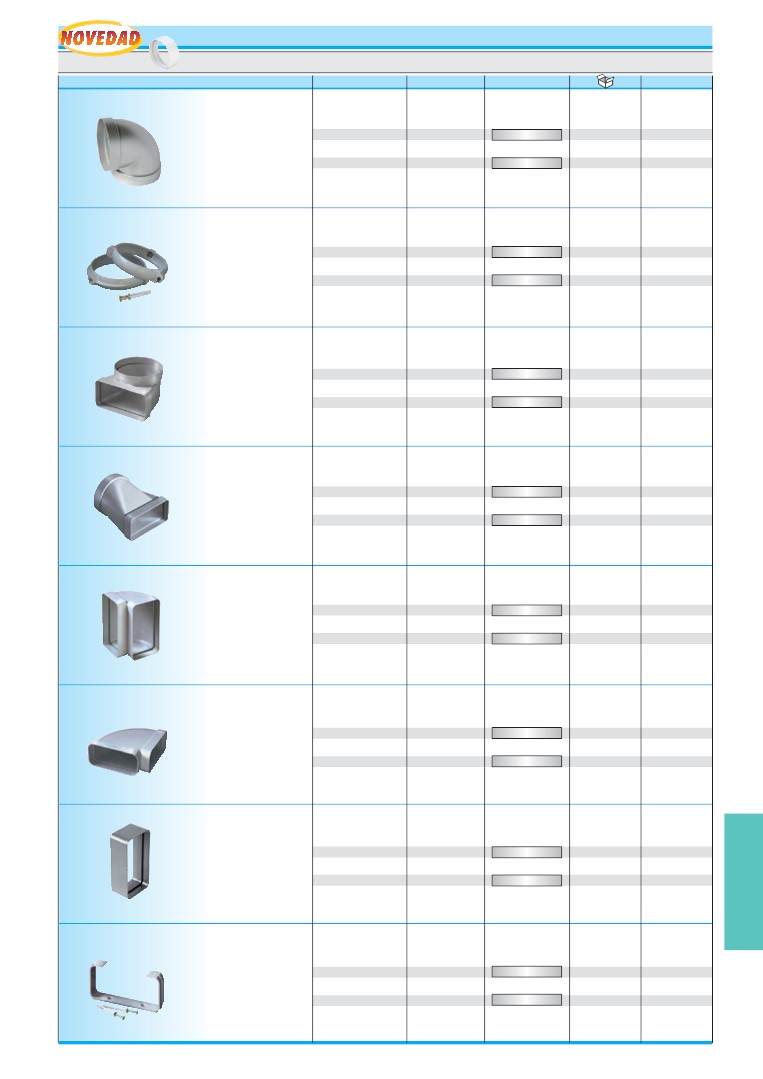 NOVEDAD